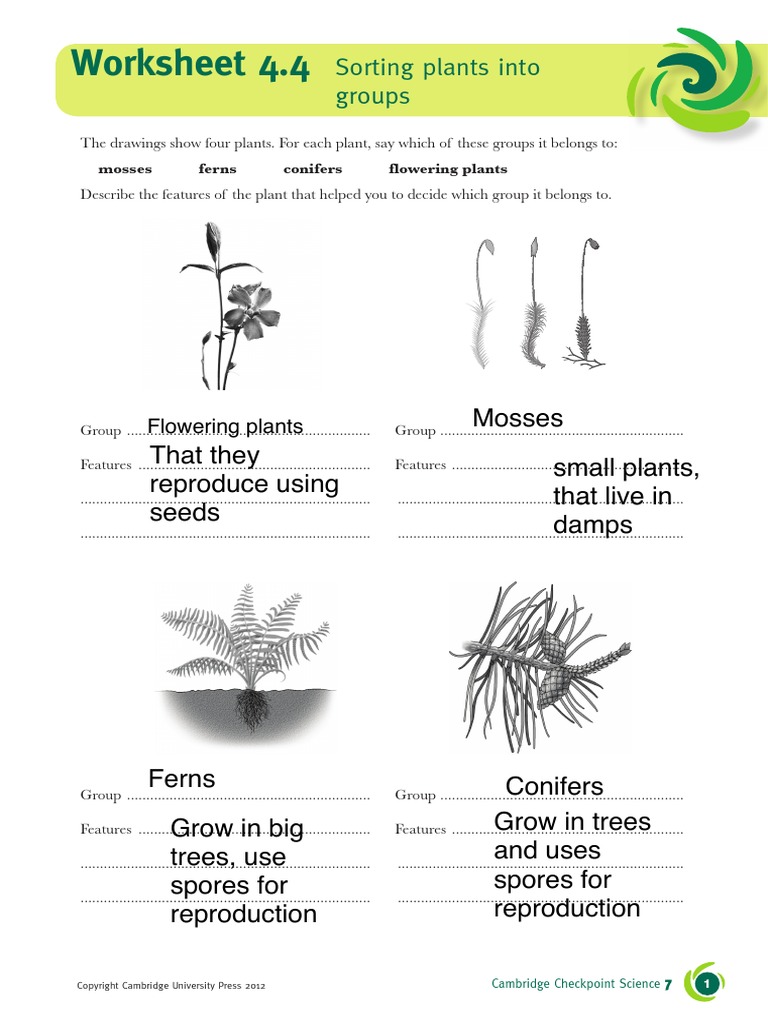 Worksheet 4.4 Sorting plants into groups

The drawings show four plants. For each plant, say which of these groups it belongs to:

mosses ferns conifers flowering plants

Describe the features of the plant that helped you to decide which group it belongs to.

Group Flowering plants

Features That they reproduce using seeds

Group Mosses

Features small plants, that live in damps

Group Ferns

Features Grow in big trees, use spores for reproduction

Group Conifers

Features Grow in trees and uses spores for reproduction

Copyright Cambridge University Press 2012

Cambridge Checkpoint Science 7 1